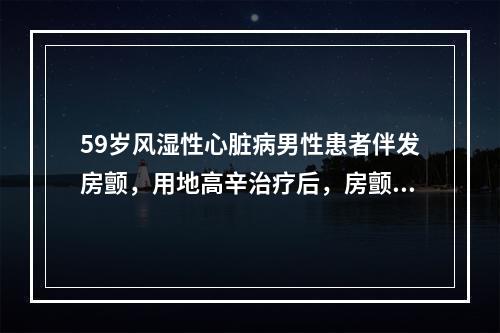 59岁风湿性心脏病男性患者伴发房颤，用地高辛治疗后，房颤...